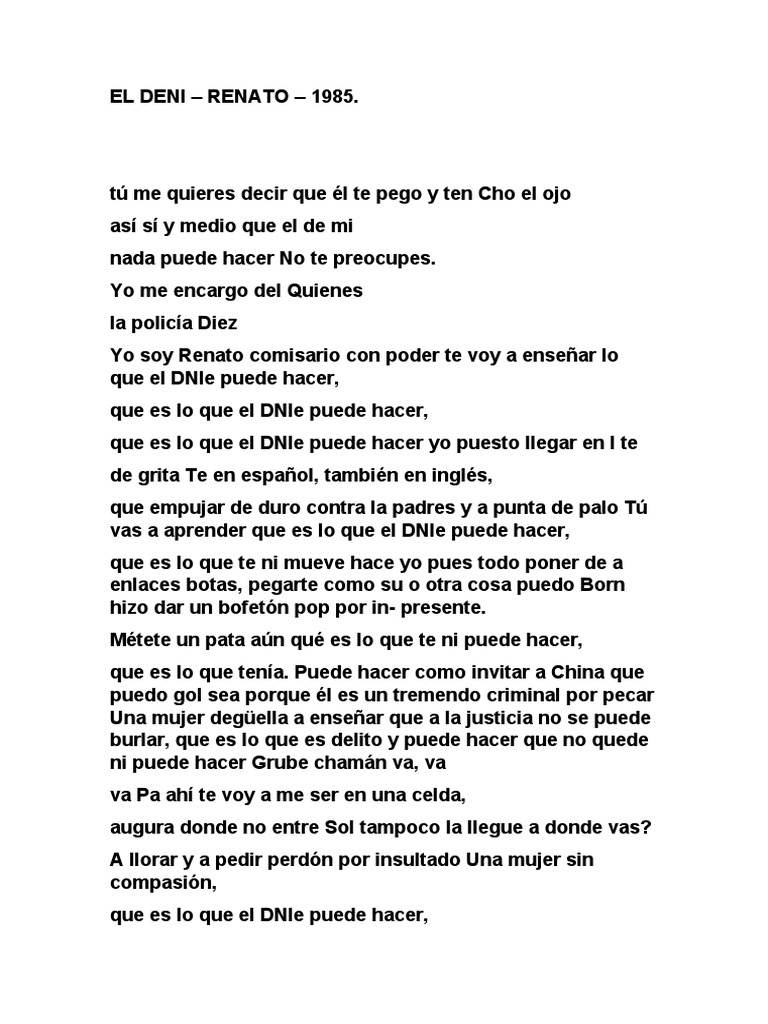 EL DENI – RENATO – 1985.

tú me quieres decir que él te pego y ten Cho el ojo

así sí y medio que el de mi

nada puede hacer No te preocupes.

Yo me encargo del Quienes

la policía Diez

Yo soy Renato comisario con poder te voy a enseñar lo que el DNIe puede hacer,

que es lo que el DNIe puede hacer,

que es lo que el DNIe puede hacer yo puesto llegar en l te

de grita Te en español, también en inglés,

que empujar de duro contra la padres y a punta de palo Tú vas a aprender que es lo que el DNIe puede hacer,

que es lo que te ni mueve hace yo pues todo poner de a enlaces botas, pegarte como su o otra cosa puedo Born hizo dar un bofetón pop por in- presente.

Métete un pata aún qué es lo que te ni puede hacer,

que es lo que tenía. Puede hacer como invitar a China que puedo gol sea porque él es un tremendo criminal por pecar Una mujer degüella a enseñar que a la justicia no se puede burlar, que es lo que es delito y puede hacer que no quede ni puede hacer Grube chamán va, va

va Pa ahí te voy a me ser en una celda,

augura donde no entre Sol tampoco la llegue a donde vas?

A llorar y a pedir perdón por insultado Una mujer sin compasión,

que es lo que el DNIe puede hacer,